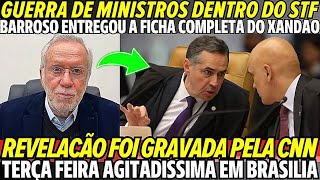 GUERRA DE MINISTROS DENTRO DO STF
BARROSO ENTREGOU A FICHA COMPLETA DO XANDAO

REVELACÃO FOI GRAVADA PELA CNN
TERÇA FEIRA AGITADISSIMA EM BRASILIA